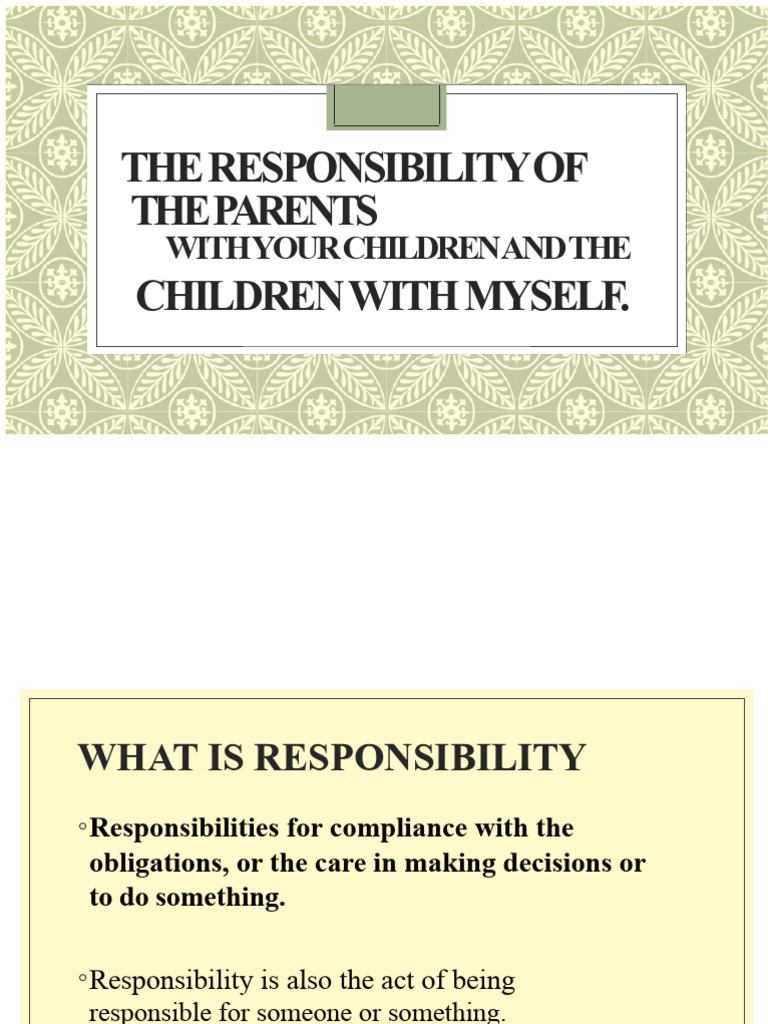 THE RESPONSIBILITY OF THE PARENTS WITH YOUR CHILDREN AND THE CHILDREN WITH MYSELF.

WHAT IS RESPONSIBILITY

◦Responsibilities for compliance with the obligations, or the care in making decisions or to do something.

◦Responsibility is also the act of being responsible for someone or something.